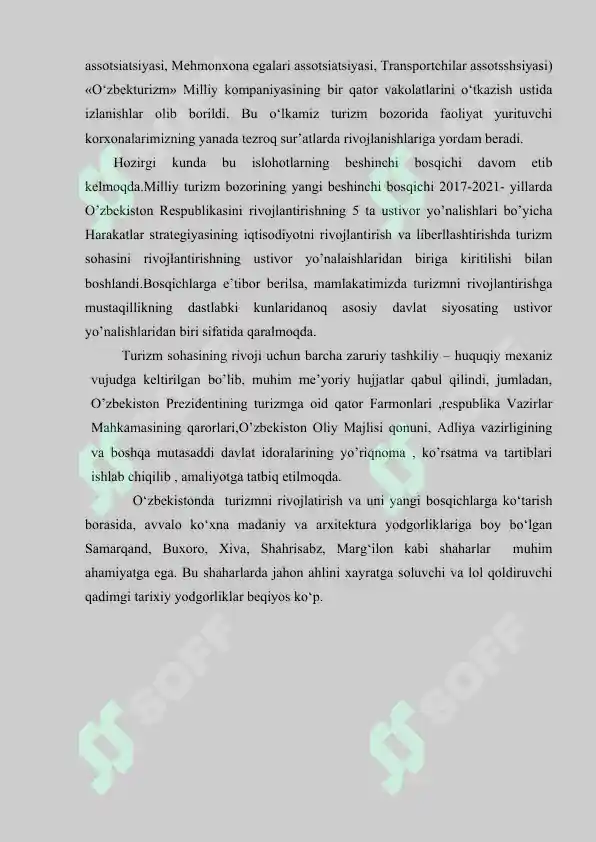 assotsiatsiyasi, Mehmonxona egalari assotsiatsiyasi, Transportchilar assotsshsiyasi) «O‘zbekturizm» Milliy kompaniyasining bir qator vakolatlarini o‘tkazish ustida izlanishlar olib borildi. Bu o‘lkamiz turizm bozorida faoliyat yurituvchi korxonalarimizning yanada tezroq sur’atlarda rivojlanishlariga yordam beradi.

Hozirgi kunda bu islohotlarning beshinchi bosqichi davom etib kelmoqda.Milliy turizm bozorining yangi beshinchi bosqichi 2017-2021- yillarda O’zbekiston Respublikasini rivojlantirishning 5 ta ustivor yo’nalishlari bo’yicha Harakatlar strategiyasining iqtisodiyotni rivojlantirish va liberllashtirishda turizm sohasini rivojlantirishning ustivor yo’nalaishlaridan biriga kiritilishi bilan boshlandi.Bosqichlarga e’tibor berilsa, mamlakatimizda turizmni rivojlantirishga mustaqillikning dastlabki kunlaridanoq asosiy davlat siyosating ustivor yo’nalishlaridan biri sifatida qaralmoqda.

Turizm sohasining rivoji uchun barcha zaruriy tashkiliy – huquqiy mexaniz vujudga keltirilgan bo’lib, muhim me’yoriy hujjatlar qabul qilindi, jumladan, O’zbekiston Prezidentining turizmga oid qator Farmonlari ,respublika Vazirlar Mahkamasining qarorlari,O’zbekiston Oliy Majlisi qonuni, Adliya vazirligining va boshqa mutasaddi davlat idoralarining yo’riqnoma , ko’rsatma va tartiblari ishlab chiqilib , amaliyotga tatbiq etilmoqda.

O‘zbekistonda turizmni rivojlatirish va uni yangi bosqichlarga ko‘tarish borasida, avvalo ko‘xna madaniy va arxitektura yodgorliklariga boy bo‘lgan Samarqand, Buxoro, Xiva, Shahrisabz, Marg‘ilon kabi shaharlar muhim ahamiyatga ega. Bu shaharlarda jahon ahlini xayratga soluvchi va lol qoldiruvchi qadimgi tarixiy yodgorliklar beqiyos ko‘p.

SOFF SOFF